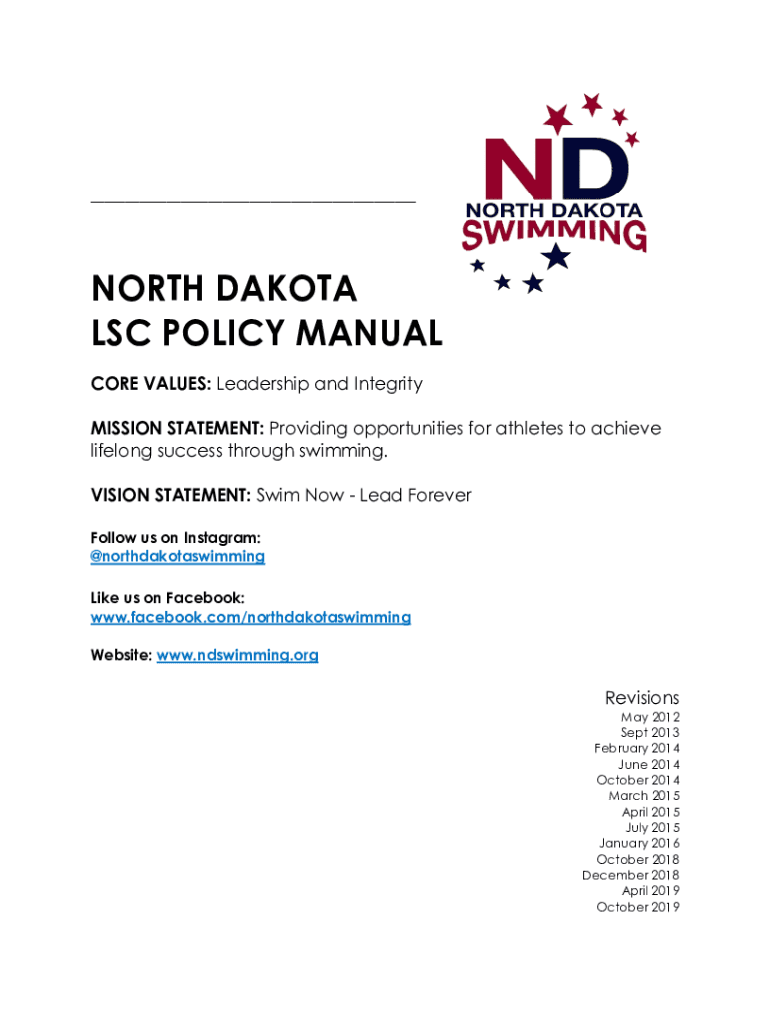 ND
NORTH DAKOTA
SWIMMING

NORTH DAKOTA
LSC POLICY MANUAL

CORE VALUES: Leadership and Integrity

MISSION STATEMENT: Providing opportunities for athletes to achieve lifelong success through swimming.

VISION STATEMENT: Swim Now - Lead Forever

Follow us on Instagram:
@northdakotaswimming

Like us on Facebook:
www.facebook.com/northdakotaswimming

Website: www.ndswimming.org

Revisions
May 2012
Sept 2013
February 2014
June 2014
October 2014
March 2015
April 2015
July 2015
January 2016
October 2018
December 2018
April 2019
October 2019